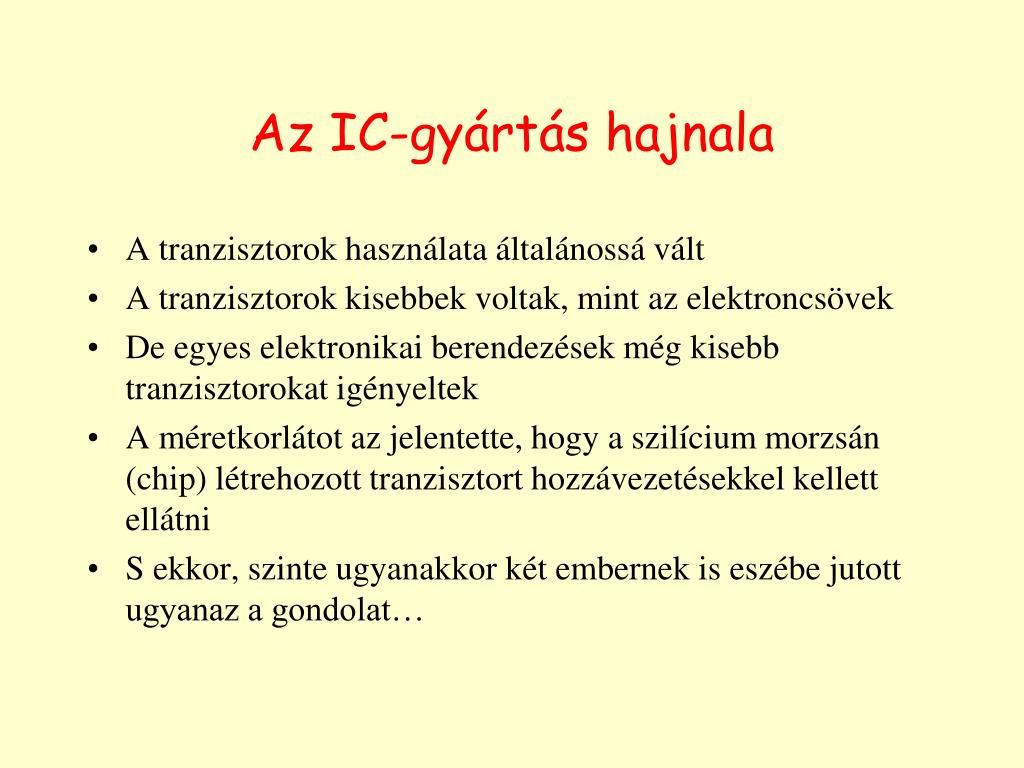 Az IC-gyártás hajnala

• A tranzisztorok használata általánossá vált
• A tranzisztorok kisebbek voltak, mint az elektroncsövek
• De egyes elektronikai berendezések még kisebb tranzisztorokat igényeltek
• A méretkorlátot az jelentette, hogy a szilícium morzsán (chip) létrehozott tranzisztort hozzávezetésekkel kellett ellátni
• S ekkor, szinte ugyanakkor két embernek is eszébe jutott ugyanaz a gondolat…